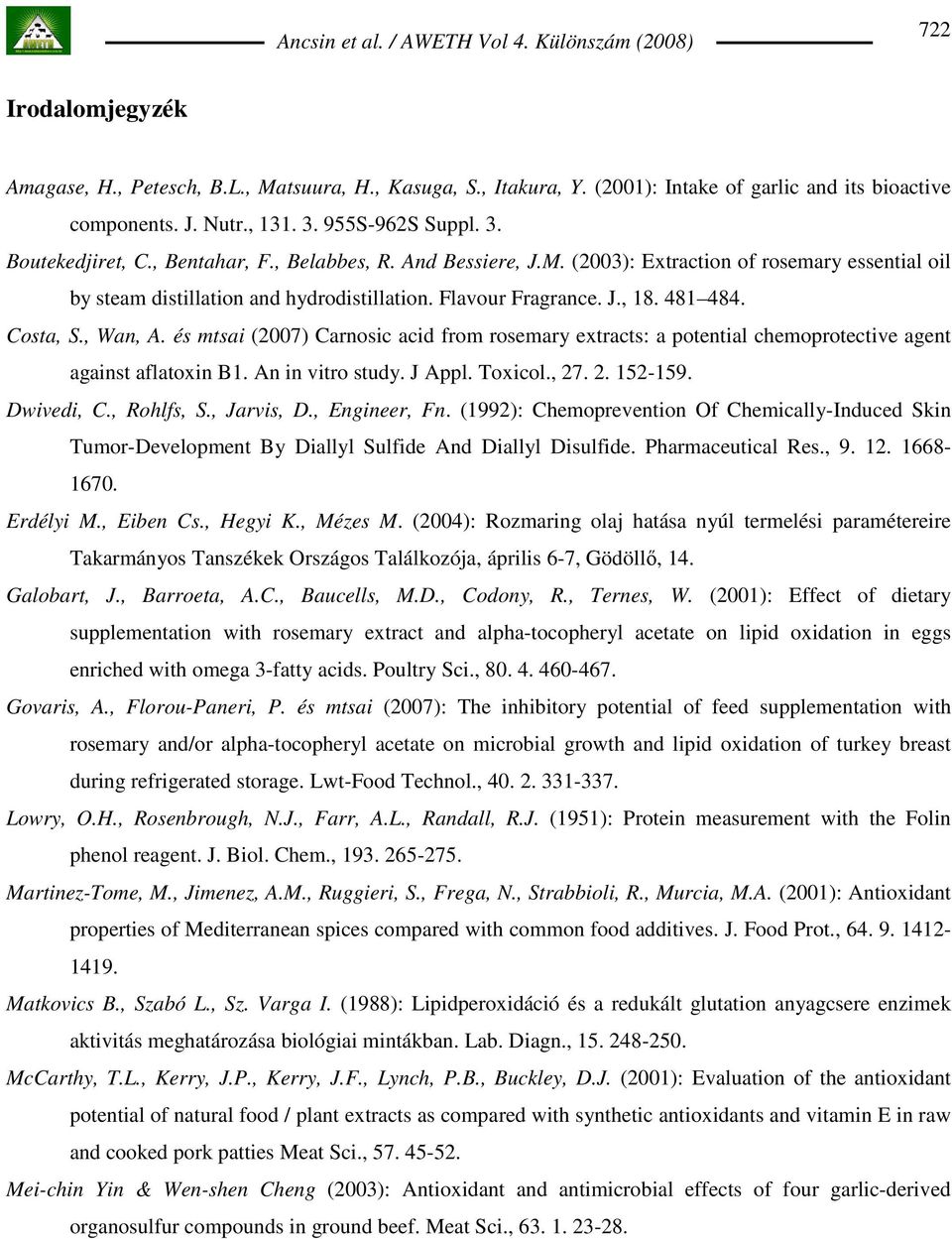 Ancsin et al. / AWETH Vol 4. Különszám (2008)

722

Irodalomjegyzék

Amagase, H., Petesch, B.L., Matsuura, H., Kasuga, S., Itakura, Y. (2001): Intake of garlic and its bioactive components. J. Nutr., 131. 3. 955S-962S Suppl. 3.

Boutekedjiret, C., Bentahar, F., Belabbes, R. And Bessiere, J.M. (2003): Extraction of rosemary essential oil by steam distillation and hydrodistillation. Flavour Fragrance. J., 18. 481–484.

Costa, S., Wan, A. és mtsai (2007) Carnosic acid from rosemary extracts: a potential chemoprotective agent against aflatoxin B1. An in vitro study. J Appl. Toxicol., 27. 2. 152-159.

Dwivedi, C., Rohlfs, S., Jarvis, D., Engineer, Fn. (1992): Chemoprevention Of Chemically-Induced Skin Tumor-Development By Diallyl Sulfide And Diallyl Disulfide. Pharmaceutical Res., 9. 12. 1668-1670.

Erdélyi M., Eiben Cs., Hegyi K., Mézes M. (2004): Rozmaring olaj hatása nyúl termelési paramétereire Takarmányos Tanszékek Országos Találkozója, április 6-7, Gödöllő, 14.

Galobart, J., Barroeta, A.C., Baucells, M.D., Codony, R., Ternes, W. (2001): Effect of dietary supplementation with rosemary extract and alpha-tocopheryl acetate on lipid oxidation in eggs enriched with omega 3-fatty acids. Poultry Sci., 80. 4. 460-467.

Govaris, A., Florou-Paneri, P. és mtsai (2007): The inhibitory potential of feed supplementation with rosemary and/or alpha-tocopheryl acetate on microbial growth and lipid oxidation of turkey breast during refrigerated storage. Lwt-Food Technol., 40. 2. 331-337.

Lowry, O.H., Rosenbrough, N.J., Farr, A.L., Randall, R.J. (1951): Protein measurement with the Folin phenol reagent. J. Biol. Chem., 193. 265-275.

Martinez-Tome, M., Jimenez, A.M., Ruggieri, S., Frega, N., Strabbioli, R., Murcia, M.A. (2001): Antioxidant properties of Mediterranean spices compared with common food additives. J. Food Prot., 64. 9. 1412-1419.

Matkovics B., Szabó L., Sz. Varga I. (1988): Lipidperoxidáció és a redukált glutation anyagcsere enzimek aktivitás meghatározása biológiai mintákban. Lab. Diagn., 15. 248-250.

McCarthy, T.L., Kerry, J.P., Kerry, J.F., Lynch, P.B., Buckley, D.J. (2001): Evaluation of the antioxidant potential of natural food / plant extracts as compared with synthetic antioxidants and vitamin E in raw and cooked pork patties Meat Sci., 57. 45-52.

Mei-chin Yin & Wen-shen Cheng (2003): Antioxidant and antimicrobial effects of four garlic-derived organosulfur compounds in ground beef. Meat Sci., 63. 1. 23-28.